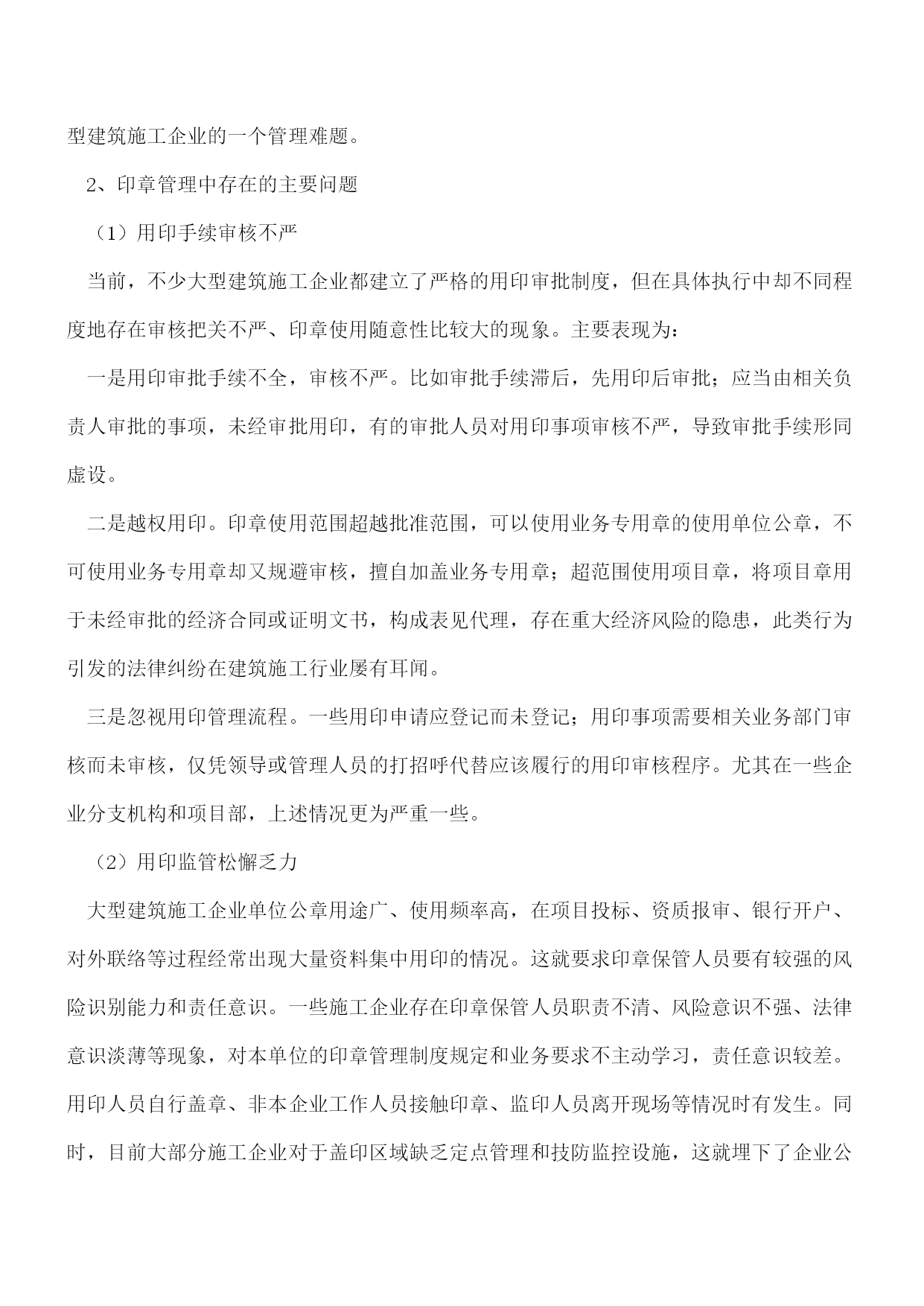 型建筑施工企业的一个管理难题。

2、印章管理中存在的主要问题

（1）用印手续审核不严

当前，不少大型建筑施工企业都建立了严格的用印审批制度，但在具体执行中却不同程度地存在审核把关不严、印章使用随意性比较大的现象。主要表现为：

一是用印审批手续不全，审核不严。比如审批手续滞后，先用印后审批；应当由相关负责人审批的事项，未经审批用印，有的审批人员对用印事项审核不严，导致审批手续形同虚设。

二是越权用印。印章使用范围超越批准范围，可以使用业务专用章的使用单位公章，不可使用业务专用章却又规避审核，擅自加盖业务专用章；超范围使用项目章，将项目章用于未经审批的经济合同或证明文书，构成表见代理，存在重大经济风险的隐患，此类行为引发的法律纠纷在建筑施工行业屡有耳闻。

三是忽视用印管理流程。一些用印申请应登记而未登记；用印事项需要相关业务部门审核而未审核，仅凭领导或管理人员的打招呼代替应该履行的用印审核程序。尤其在一些企业分支机构和项目部，上述情况更为严重一些。

（2）用印监管松懈乏力

大型建筑施工企业单位公章用途广、使用频率高，在项目投标、资质报审、银行开户、对外联络等过程经常出现大量资料集中用印的情况。这就要求印章保管人员要有较强的风险识别能力和责任意识。一些施工企业存在印章保管人员职责不清、风险意识不强、法律意识淡薄等现象，对本单位的印章管理制度规定和业务要求不主动学习，责任意识较差。用印人员自行盖章、非本企业工作人员接触印章、监印人员离开现场等情况时有发生。同时，目前大部分施工企业对于盖印区域缺乏定点管理和技防监控设施，这就埋下了企业公